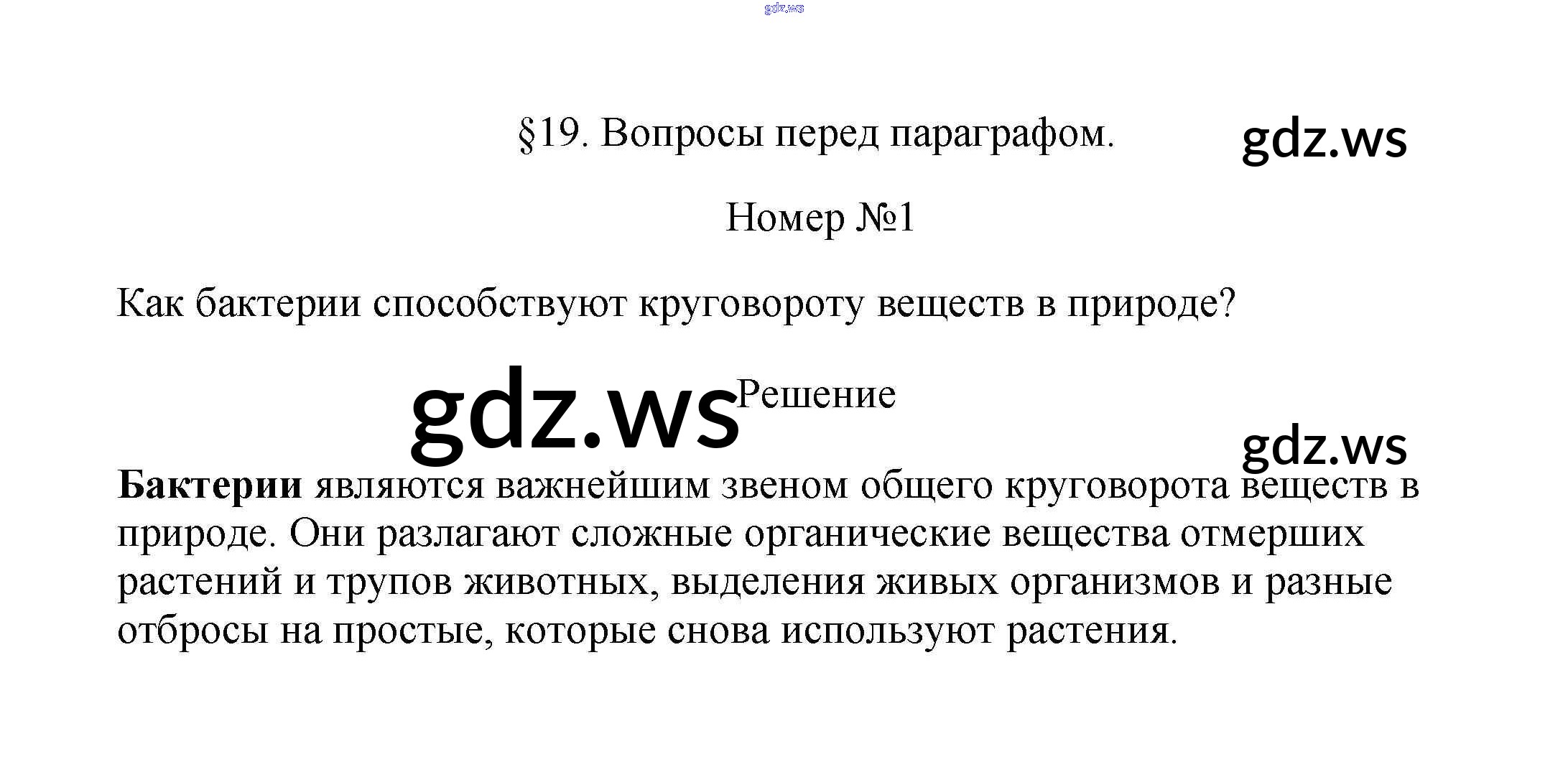 §19. Вопросы перед параграфом.

Номер №1

Как бактерии способствуют круговороту веществ в природе?

Решение

Бактерии являются важнейшим звеном общего круговорота веществ в природе. Они разлагают сложные органические вещества отмерших растений и трупов животных, выделения живых организмов и разные отбросы на простые, которые снова используют растения.

gdz.ws